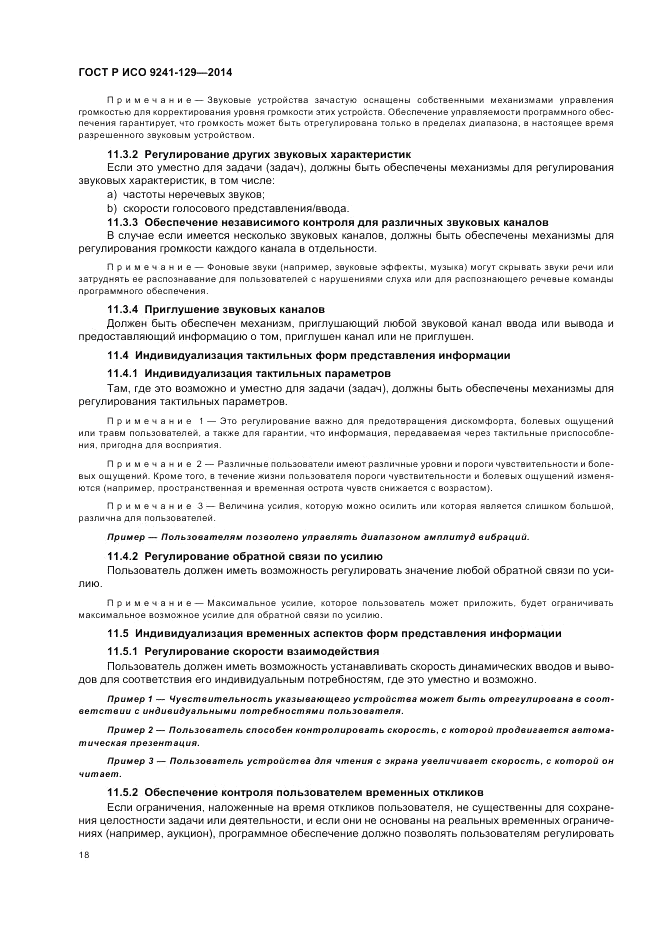 ГОСТ Р ИСО 9241-129—2014

Примечание — Звуковые устройства зачастую оснащены собственными механизмами управления громкостью для корректирования уровня громкости этих устройств. Обеспечение управляемости программного обеспечения гарантирует, что громкость может быть отрегулирована только в пределах диапазона, в настоящее время разрешенного звуковым устройством.

11.3.2 Регулирование других звуковых характеристик

Если это уместно для задачи (задач), должны быть обеспечены механизмы для регулирования звуковых характеристик, в том числе:

a) частоты неречевых звуков;

b) скорости голосового представления/ввода.

11.3.3 Обеспечение независимого контроля для различных звуковых каналов

В случае если имеется несколько звуковых каналов, должны быть обеспечены механизмы для регулирования громкости каждого канала в отдельности.

Примечание — Фоновые звуки (например, звуковые эффекты, музыка) могут скрывать звуки речи или затруднять ее распознавание для пользователей с нарушениями слуха или для распознающего речевые команды программного обеспечения.

11.3.4 Приглушение звуковых каналов

Должен быть обеспечен механизм, приглушающий любой звуковой канал ввода или вывода и предоставляющий информацию о том, приглушен канал или не приглушен.

11.4 Индивидуализация тактильных форм представления информации

11.4.1 Индивидуализация тактильных параметров

Там, где это возможно и уместно для задачи (задач), должны быть обеспечены механизмы для регулирования тактильных параметров.

Примечание 1 — Это регулирование важно для предотвращения дискомфорта, болевых ощущений или травм пользователей, а также для гарантии, что информация, передаваемая через тактильные приспособления, пригодна для восприятия.

Примечание 2 — Различные пользователи имеют различные уровни и пороги чувствительности и болевых ощущений. Кроме того, в течение жизни пользователя пороги чувствительности и болевых ощущений изменяются (например, пространственная и временная острота чувств снижается с возрастом).

Примечание 3 — Величина усилия, которую можно осилить или которая является слишком большой, различна для пользователей.

Пример — Пользователям позволено управлять диапазоном амплитуд вибраций.

11.4.2 Регулирование обратной связи по усилию

Пользователь должен иметь возможность регулировать значение любой обратной связи по усилию.

Примечание — Максимальное усилие, которое пользователь может приложить, будет ограничивать максимальное возможное усилие для обратной связи по усилию.

11.5 Индивидуализация временных аспектов форм представления информации

11.5.1 Регулирование скорости взаимодействия

Пользователь должен иметь возможность устанавливать скорость динамических вводов и выводов для соответствия его индивидуальным потребностям, где это уместно и возможно.

Пример 1 — Чувствительность указывающего устройства может быть отрегулирована в соответствии с индивидуальными потребностями пользователя.

Пример 2 — Пользователь способен контролировать скорость, с которой продвигается автоматическая презентация.

Пример 3 — Пользователь устройства для чтения с экрана увеличивает скорость, с которой он читает.

11.5.2 Обеспечение контроля пользователем временных откликов

Если ограничения, наложенные на время откликов пользователя, не существенны для сохранения целостности задачи или деятельности, и если они не основаны на реальных временных ограничениях (например, аукцион), программное обеспечение должно позволять пользователям регулировать

18